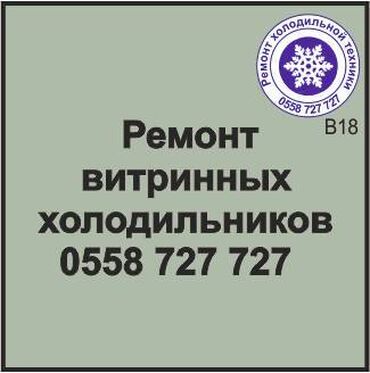 Ремонт холодильной техники
0558 727 727

B18

Ремонт витринных холодильников
0558 727 727